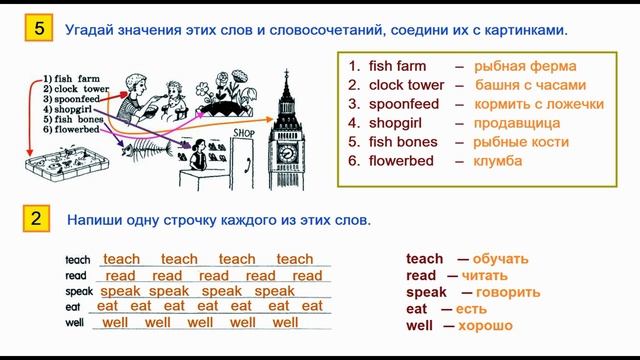 5 Угадай значения этих слов и словосочетаний, соедини их с картинками.

1) fish farm
2) clock tower
3) spoonfeed
4) shopgirl
5) fish bones
6) flowerbed

SHOP

1. fish farm – рыбная ферма
2. clock tower – башня с часами
3. spoonfeed – кормить с ложечки
4. shopgirl – продавщица
5. fish bones – рыбные кости
6. flowerbed – клумба

2 Напиши одну строчку каждого из этих слов.

teach teach teach teach teach
read read read read read read
speak speak speak speak speak
eat eat eat eat eat eat eat eat
well well well well well well

teach — обучать
read — читать
speak — говорить
eat — есть
well — хорошо